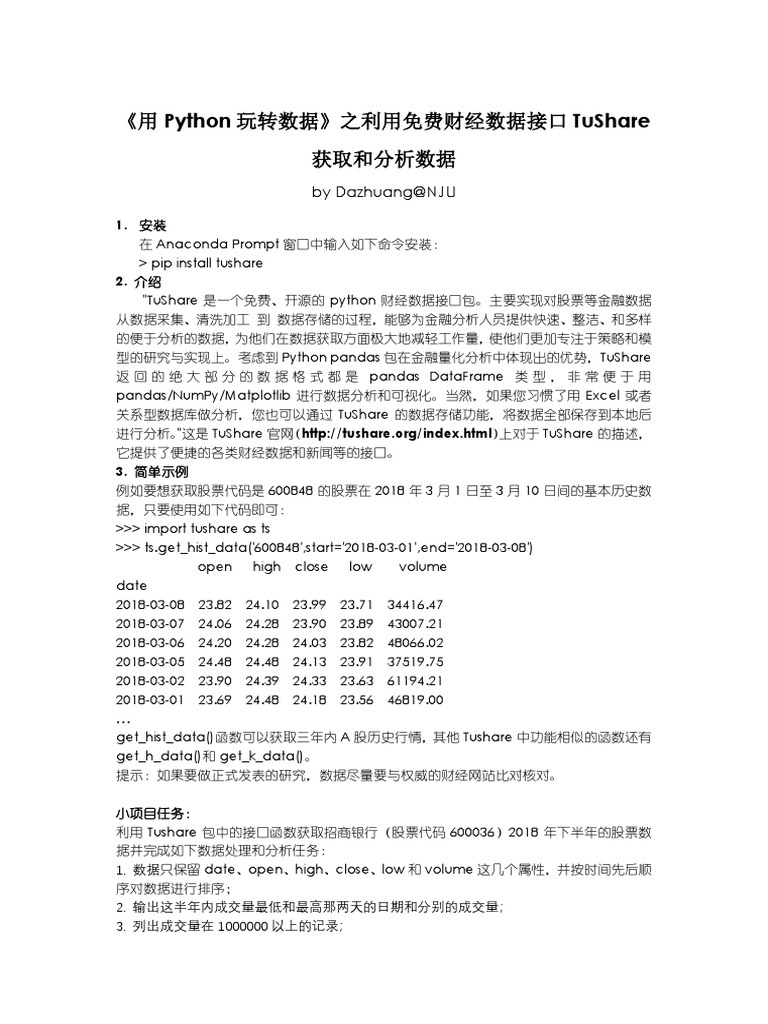 《用 Python 玩转数据》之利用免费财经数据接口 TuShare 获取和分析数据

by Dazhuang@NJU

1. 安装

在 Anaconda Prompt 窗口中输入如下命令安装：

> pip install tushare

2. 介绍

"TuShare 是一个免费、开源的 python 财经数据接口包。主要实现对股票等金融数据从数据采集、清洗加工 到 数据存储的过程，能够为金融分析人员提供快速、整洁、和多样的便于分析的数据，为他们在数据获取方面极大地减轻工作量，使他们更加专注于策略和模型的研究与实现上。考虑到 Python pandas 包在金融量化分析中体现出的优势，TuShare 返回的绝大部分的数据格式都是 pandas DataFrame 类型，非常便于用 pandas/NumPy/Matplotlib 进行数据分析和可视化。当然，如果您习惯了用 Excel 或者关系型数据库做分析，您也可以通过 TuShare 的数据存储功能，将数据全部保存到本地后进行分析。"这是 TuShare 官网（http://tushare.org/index.html）上对于 TuShare 的描述，它提供了便捷的各类财经数据和新闻等的接口。

3. 简单示例

例如要想获取股票代码是 600848 的股票在 2018 年 3 月 1 日至 3 月 10 日间的基本历史数据，只要使用如下代码即可：

>>> import tushare as ts
>>> ts.get_hist_data('600848',start='2018-03-01',end='2018-03-08')

| | open | high | close | low | volume |
|---|---|---|---|---|---|
| date | | | | | |
| 2018-03-08 | 23.82 | 24.10 | 23.99 | 23.71 | 34416.47 |
| 2018-03-07 | 24.06 | 24.28 | 23.90 | 23.89 | 43007.21 |
| 2018-03-06 | 24.20 | 24.28 | 24.03 | 23.82 | 48066.02 |
| 2018-03-05 | 24.48 | 24.48 | 24.13 | 23.91 | 37519.75 |
| 2018-03-02 | 23.90 | 24.39 | 24.33 | 23.63 | 61194.21 |
| 2018-03-01 | 23.69 | 24.48 | 24.18 | 23.56 | 46819.00 |

…

get_hist_data()函数可以获取三年内 A 股历史行情，其他 Tushare 中功能相似的函数还有 get_h_data()和 get_k_data()。

提示：如果要做正式发表的研究，数据尽量要与权威的财经网站比对核对。

小项目任务：

利用 Tushare 包中的接口函数获取招商银行（股票代码 600036）2018 年下半年的股票数据并完成如下数据处理和分析任务：

1. 数据只保留 date、open、high、close、low 和 volume 这几个属性，并按时间先后顺序对数据进行排序；

2. 输出这半年内成交量最低和最高那两天的日期和分别的成交量；

3. 列出成交量在 1000000 以上的记录；